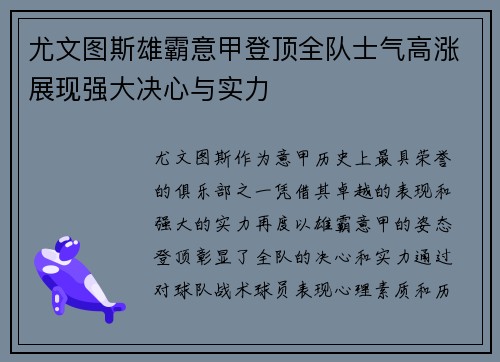 尤文图斯雄霸意甲登顶全队士气高涨展现强大决心与实力

尤文图斯作为意甲历史上最具荣誉的俱乐部之一凭借其卓越的表现和强大的实力再度以雄霸意甲的姿态登顶彰显了全队的决心和实力通过对球队战术球员表现心理素质和历